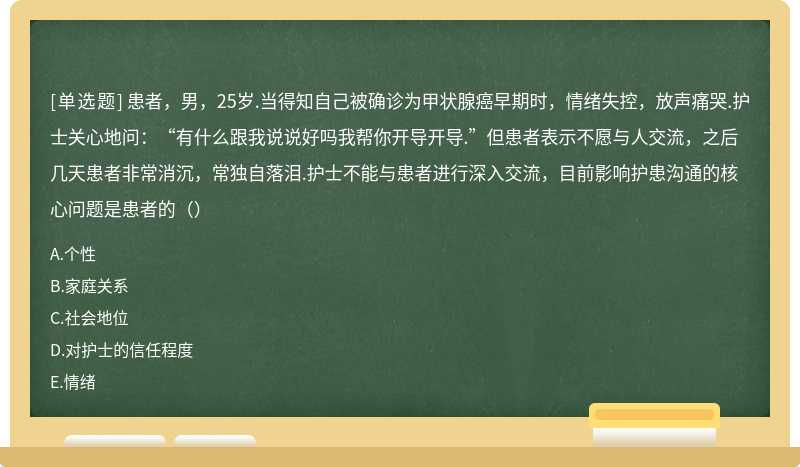 [单选题] 患者，男，25岁.当得知自己被确诊为甲状腺癌早期时，情绪失控，放声痛哭.护士关心地问：“有什么跟我说说好吗我帮你开导开导.”但患者表示不愿与人交流，之后几天患者非常消沉，常独自落泪.护士不能与患者进行深入交流，目前影响护患沟通的核心问题是患者的（）

A.个性
B.家庭关系
C.社会地位
D.对护士的信任程度
E.情绪